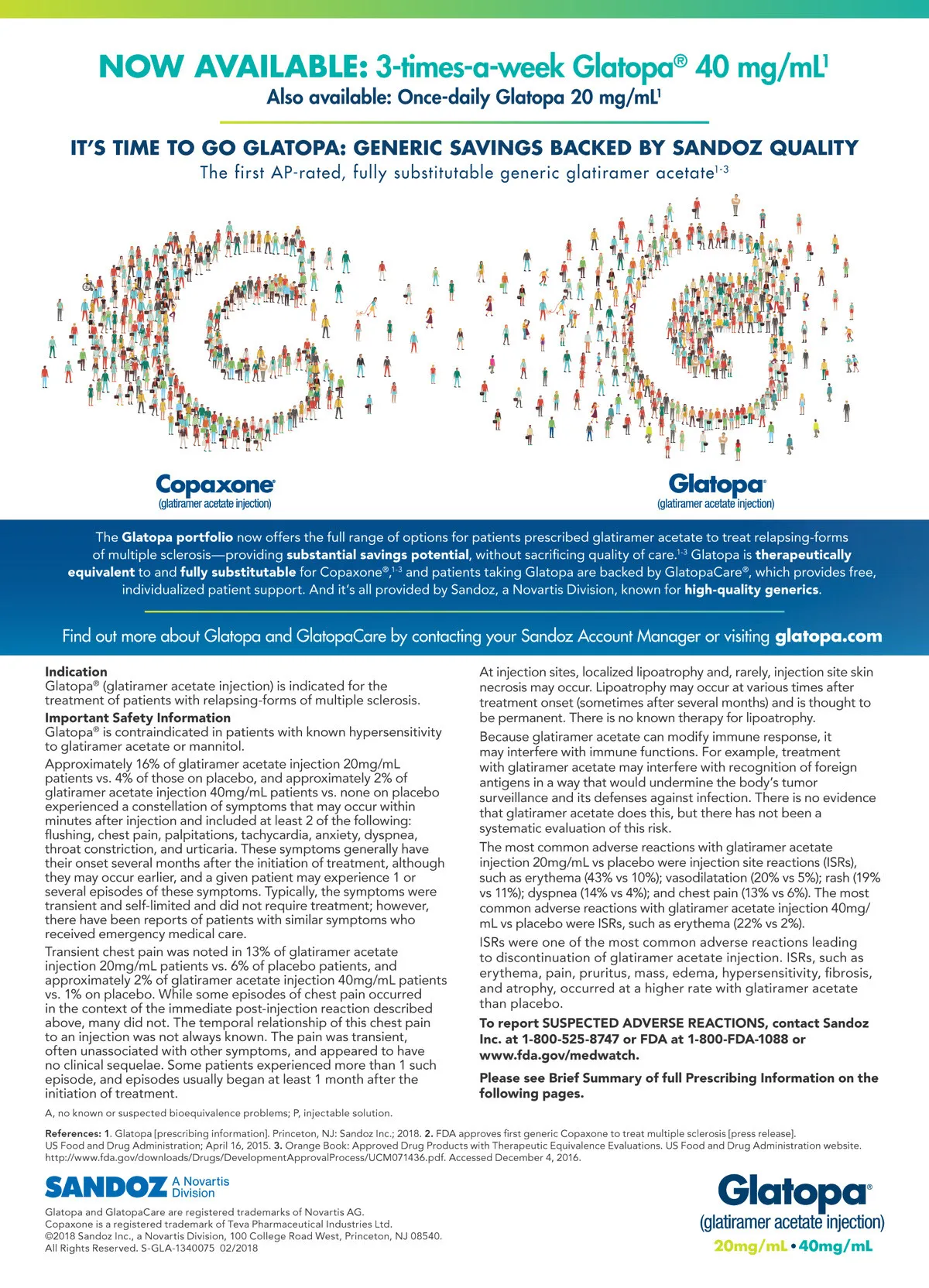 NOW AVAILABLE: 3-times-a-week Glatopa® 40 mg/mL$^1$
Also available: Once-daily Glatopa 20 mg/mL$^1$

IT'S TIME TO GO GLATOPA: GENERIC SAVINGS BACKED BY SANDOZ QUALITY
The first AP-rated, fully substitutable generic glatiramer acetate$^{1-3}$

Copaxone®
(glatiramer acetate injection)

Glatopa®
(glatiramer acetate injection)

The Glatopa portfolio now offers the full range of options for patients prescribed glatiramer acetate to treat relapsing-forms of multiple sclerosis—providing substantial savings potential, without sacrificing quality of care.$^{1-3}$ Glatopa is therapeutically equivalent to and fully substitutable for Copaxone®,$^{1-3}$ and patients taking Glatopa are backed by GlatopaCare®, which provides free, individualized patient support. And it's all provided by Sandoz, a Novartis Division, known for high-quality generics.

Find out more about Glatopa and GlatopaCare by contacting your Sandoz Account Manager or visiting glatopa.com

Indication
Glatopa® (glatiramer acetate injection) is indicated for the treatment of patients with relapsing-forms of multiple sclerosis.
Important Safety Information
Glatopa® is contraindicated in patients with known hypersensitivity to glatiramer acetate or mannitol.

Approximately 16% of glatiramer acetate injection 20mg/mL patients vs. 4% of those on placebo, and approximately 2% of glatiramer acetate injection 40mg/mL patients vs. none on placebo experienced a constellation of symptoms that may occur within minutes after injection and included at least 2 of the following: flushing, chest pain, palpitations, tachycardia, anxiety, dyspnea, throat constriction, and urticaria. These symptoms generally have their onset several months after the initiation of treatment, although they may occur earlier, and a given patient may experience 1 or several episodes of these symptoms. Typically, the symptoms were transient and self-limited and did not require treatment; however, there have been reports of patients with similar symptoms who received emergency medical care.

Transient chest pain was noted in 13% of glatiramer acetate injection 20mg/mL patients vs. 6% of placebo patients, and approximately 2% of glatiramer acetate injection 40mg/mL patients vs. 1% on placebo. While some episodes of chest pain occurred in the context of the immediate post-injection reaction described above, many did not. The temporal relationship of this chest pain to an injection was not always known. The pain was transient, often unassociated with other symptoms, and appeared to have no clinical sequelae. Some patients experienced more than 1 such episode, and episodes usually began at least 1 month after the initiation of treatment.

At injection sites, localized lipoatrophy and, rarely, injection site skin necrosis may occur. Lipoatrophy may occur at various times after treatment onset (sometimes after several months) and is thought to be permanent. There is no known therapy for lipoatrophy.

Because glatiramer acetate can modify immune response, it may interfere with immune functions. For example, treatment with glatiramer acetate may interfere with recognition of foreign antigens in a way that would undermine the body's tumor surveillance and its defenses against infection. There is no evidence that glatiramer acetate does this, but there has not been a systematic evaluation of this risk.

The most common adverse reactions with glatiramer acetate injection 20mg/mL vs placebo were injection site reactions (ISRs), such as erythema (43% vs 10%); vasodilatation (20% vs 5%); rash (19% vs 11%); dyspnea (14% vs 4%); and chest pain (13% vs 6%). The most common adverse reactions with glatiramer acetate injection 40mg/mL vs placebo were ISRs, such as erythema (22% vs 2%).

ISRs were one of the most common adverse reactions leading to discontinuation of glatiramer acetate injection. ISRs, such as erythema, pain, pruritus, mass, edema, hypersensitivity, fibrosis, and atrophy, occurred at a higher rate with glatiramer acetate than placebo.

To report SUSPECTED ADVERSE REACTIONS, contact Sandoz Inc. at 1-800-525-8747 or FDA at 1-800-FDA-1088 or www.fda.gov/medwatch.

Please see Brief Summary of full Prescribing Information on the following pages.

A, no known or suspected bioequivalence problems; P, injectable solution.

References: 1. Glatopa [prescribing information]. Princeton, NJ: Sandoz Inc.; 2018. 2. FDA approves first generic Copaxone to treat multiple sclerosis [press release]. US Food and Drug Administration; April 16, 2015. 3. Orange Book: Approved Drug Products with Therapeutic Equivalence Evaluations. US Food and Drug Administration website. http://www.fda.gov/downloads/Drugs/DevelopmentApprovalProcess/UCM071436.pdf. Accessed December 4, 2016.

SANDOZ A Novartis Division

Glatopa and GlatopaCare are registered trademarks of Novartis AG.
Copaxone is a registered trademark of Teva Pharmaceutical Industries Ltd.
©2018 Sandoz Inc., a Novartis Division, 100 College Road West, Princeton, NJ 08540.
All Rights Reserved. S-GLA-1340075 02/2018

Glatopa®
(glatiramer acetate injection)
20mg/mL • 40mg/mL